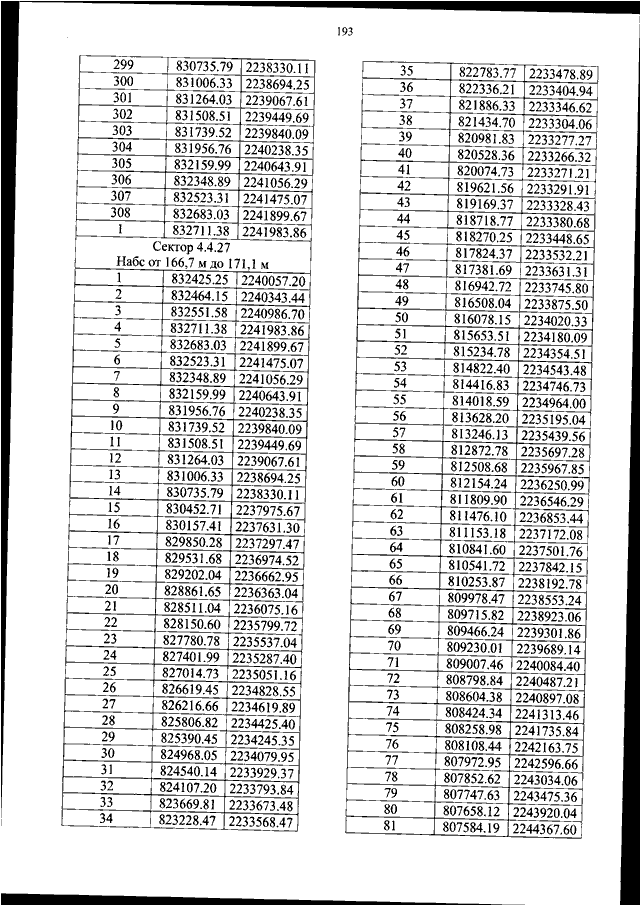 193

| 299 | 830735.79 | 2238330.11 |
|---|---|---|
| 300 | 831006.33 | 2238694.25 |
| 301 | 831264.03 | 2239067.61 |
| 302 | 831508.51 | 2239449.69 |
| 303 | 831739.52 | 2239840.09 |
| 304 | 831956.76 | 2240238.35 |
| 305 | 832159.99 | 2240643.91 |
| 306 | 832348.89 | 2241056.29 |
| 307 | 832523.31 | 2241475.07 |
| 308 | 832683.03 | 2241899.67 |
| 1 | 832711.38 | 2241983.86 |
| Сектор 4.4.27 Набс от 166,7 м до 171,1 м | | |
| 1 | 832425.25 | 2240057.20 |
| 2 | 832464.15 | 2240343.44 |
| 3 | 832551.58 | 2240986.70 |
| 4 | 832711.38 | 2241983.86 |
| 5 | 832683.03 | 2241899.67 |
| 6 | 832523.31 | 2241475.07 |
| 7 | 832348.89 | 2241056.29 |
| 8 | 832159.99 | 2240643.91 |
| 9 | 831956.76 | 2240238.35 |
| 10 | 831739.52 | 2239840.09 |
| 11 | 831508.51 | 2239449.69 |
| 12 | 831264.03 | 2239067.61 |
| 13 | 831006.33 | 2238694.25 |
| 14 | 830735.79 | 2238330.11 |
| 15 | 830452.71 | 2237975.67 |
| 16 | 830157.41 | 2237631.30 |
| 17 | 829850.28 | 2237297.47 |
| 18 | 829531.68 | 2236974.52 |
| 19 | 829202.04 | 2236662.95 |
| 20 | 828861.65 | 2236363.04 |
| 21 | 828511.04 | 2236075.16 |
| 22 | 828150.60 | 2235799.72 |
| 23 | 827780.78 | 2235537.04 |
| 24 | 827401.99 | 2235287.40 |
| 25 | 827014.73 | 2235051.16 |
| 26 | 826619.45 | 2234828.55 |
| 27 | 826216.66 | 2234619.89 |
| 28 | 825806.82 | 2234425.40 |
| 29 | 825390.45 | 2234245.35 |
| 30 | 824968.05 | 2234079.95 |
| 31 | 824540.14 | 2233929.37 |
| 32 | 824107.20 | 2233793.84 |
| 33 | 823669.81 | 2233673.48 |
| 34 | 823228.47 | 2233568.47 |

| 35 | 822783.77 | 2233478.89 |
|---|---|---|
| 36 | 822336.21 | 2233404.94 |
| 37 | 821886.33 | 2233346.62 |
| 38 | 821434.70 | 2233304.06 |
| 39 | 820981.83 | 2233277.27 |
| 40 | 820528.36 | 2233266.32 |
| 41 | 820074.73 | 2233271.21 |
| 42 | 819621.56 | 2233291.91 |
| 43 | 819169.37 | 2233328.43 |
| 44 | 818718.77 | 2233380.68 |
| 45 | 818270.25 | 2233448.65 |
| 46 | 817824.37 | 2233532.21 |
| 47 | 817381.69 | 2233631.31 |
| 48 | 816942.72 | 2233745.80 |
| 49 | 816508.04 | 2233875.50 |
| 50 | 816078.15 | 2234020.33 |
| 51 | 815653.51 | 2234180.09 |
| 52 | 815234.78 | 2234354.51 |
| 53 | 814822.40 | 2234543.48 |
| 54 | 814416.83 | 2234746.73 |
| 55 | 814018.59 | 2234964.00 |
| 56 | 813628.20 | 2235195.04 |
| 57 | 813246.13 | 2235439.56 |
| 58 | 812872.78 | 2235697.28 |
| 59 | 812508.68 | 2235967.85 |
| 60 | 812154.24 | 2236250.99 |
| 61 | 811809.90 | 2236546.29 |
| 62 | 811476.10 | 2236853.44 |
| 63 | 811153.18 | 2237172.08 |
| 64 | 810841.60 | 2237501.76 |
| 65 | 810541.72 | 2237842.15 |
| 66 | 810253.87 | 2238192.78 |
| 67 | 809978.47 | 2238553.24 |
| 68 | 809715.82 | 2238923.06 |
| 69 | 809466.24 | 2239301.86 |
| 70 | 809230.01 | 2239689.14 |
| 71 | 809007.46 | 2240084.40 |
| 72 | 808798.84 | 2240487.21 |
| 73 | 808604.38 | 2240897.08 |
| 74 | 808424.34 | 2241313.46 |
| 75 | 808258.98 | 2241735.84 |
| 76 | 808108.44 | 2242163.75 |
| 77 | 807972.95 | 2242596.66 |
| 78 | 807852.62 | 2243034.06 |
| 79 | 807747.63 | 2243475.36 |
| 80 | 807658.12 | 2243920.04 |
| 81 | 807584.19 | 2244367.60 |